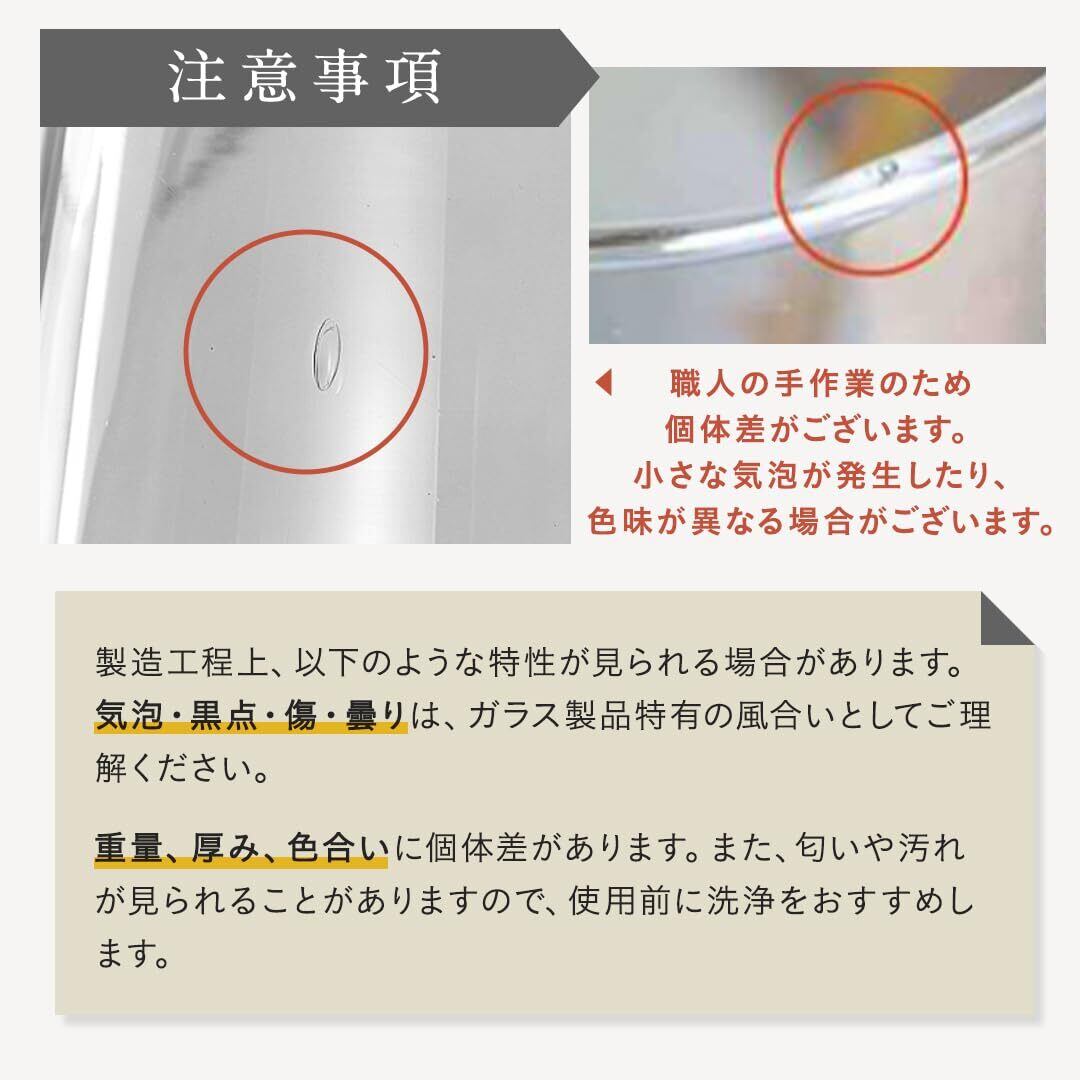 注意事項

◀ 職人の手作業のため
個体差がございます。
小さな気泡が発生したり、
色味が異なる場合がございます。

製造工程上、以下のような特性が見られる場合があります。気泡・黒点・傷・曇りは、ガラス製品特有の風合いとしてご理解ください。

重量、厚み、色合いに個体差があります。また、匂いや汚れが見られることがありますので、使用前に洗浄をおすすめします。